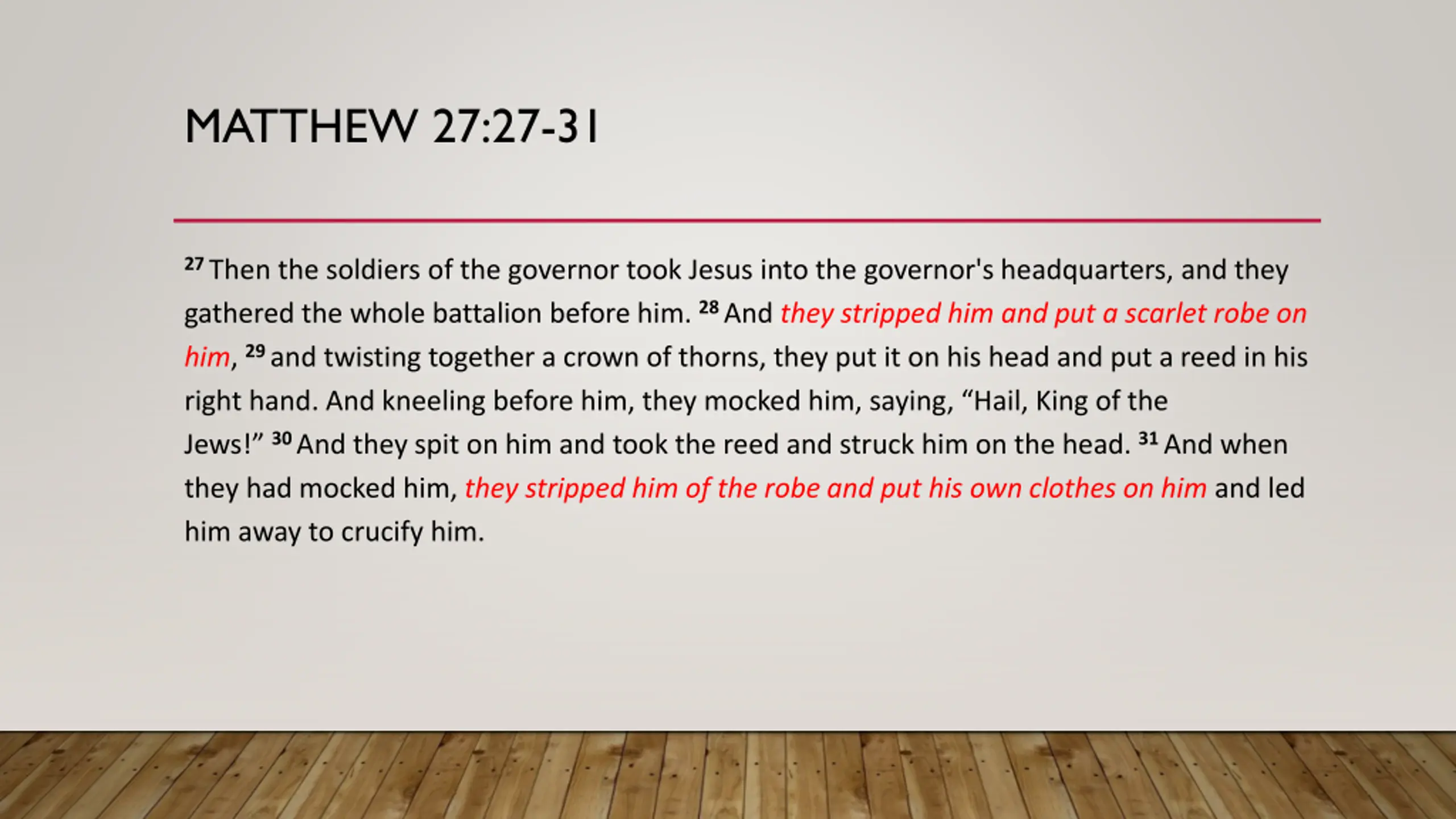 MATTHEW 27:27-31

$^{27}$ Then the soldiers of the governor took Jesus into the governor's headquarters, and they gathered the whole battalion before him. $^{28}$ And they stripped him and put a scarlet robe on him, $^{29}$ and twisting together a crown of thorns, they put it on his head and put a reed in his right hand. And kneeling before him, they mocked him, saying, "Hail, King of the Jews!" $^{30}$ And they spit on him and took the reed and struck him on the head. $^{31}$ And when they had mocked him, they stripped him of the robe and put his own clothes on him and led him away to crucify him.